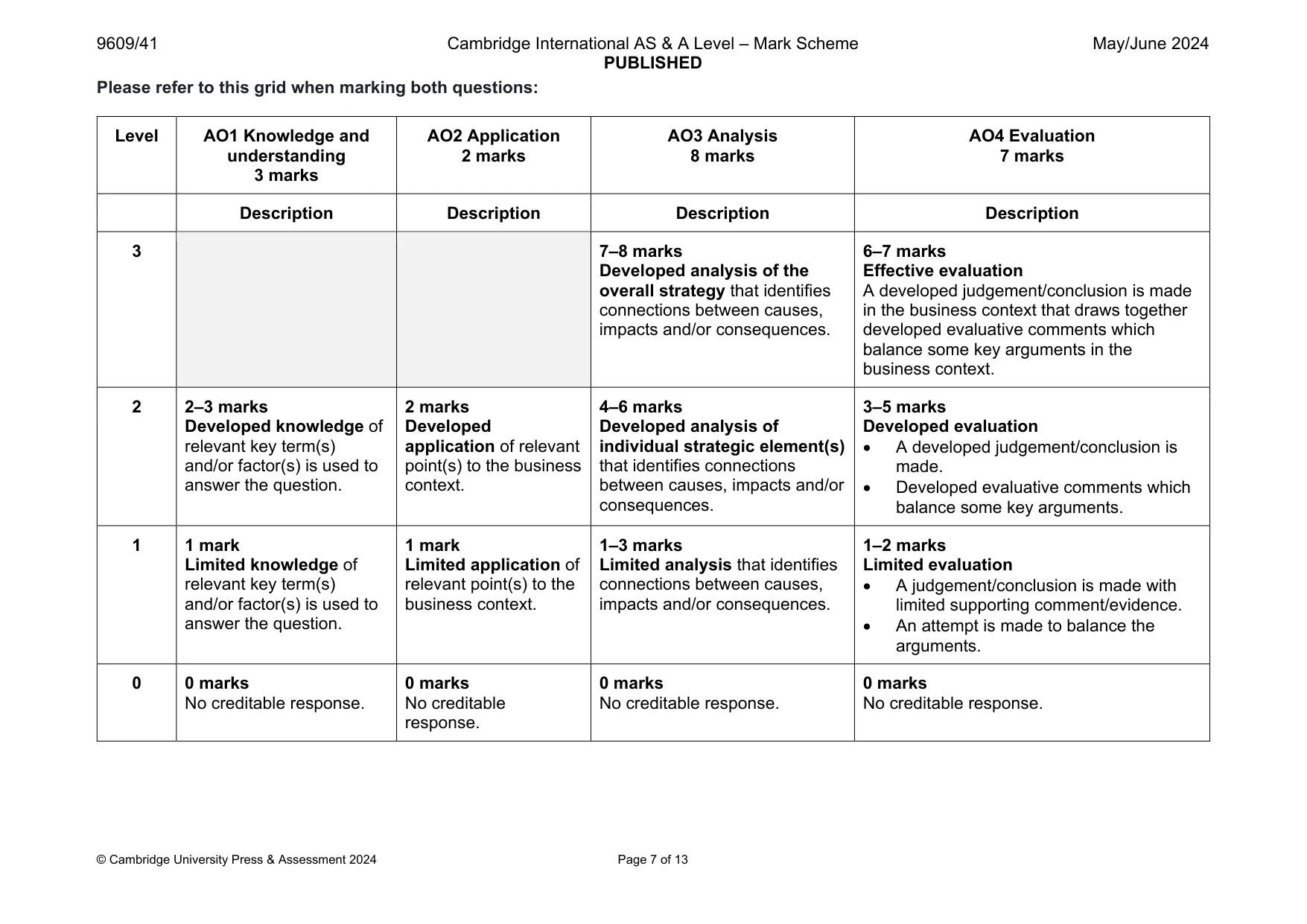 9609/41

Cambridge International AS & A Level – Mark Scheme
PUBLISHED

May/June 2024

Please refer to this grid when marking both questions:

| Level | AO1 Knowledge and understanding 3 marks | AO2 Application 2 marks | AO3 Analysis 8 marks | AO4 Evaluation 7 marks |
|---|---|---|---|---|
| | Description | Description | Description | Description |
| 3 | | | 7–8 marks Developed analysis of the overall strategy that identifies connections between causes, impacts and/or consequences. | 6–7 marks Effective evaluation A developed judgement/conclusion is made in the business context that draws together developed evaluative comments which balance some key arguments in the business context. |
| 2 | 2–3 marks Developed knowledge of relevant key term(s) and/or factor(s) is used to answer the question. | 2 marks Developed application of relevant point(s) to the business context. | 4–6 marks Developed analysis of individual strategic element(s) that identifies connections between causes, impacts and/or consequences. | 3–5 marks Developed evaluation • A developed judgement/conclusion is made. • Developed evaluative comments which balance some key arguments. |
| 1 | 1 mark Limited knowledge of relevant key term(s) and/or factor(s) is used to answer the question. | 1 mark Limited application of relevant point(s) to the business context. | 1–3 marks Limited analysis that identifies connections between causes, impacts and/or consequences. | 1–2 marks Limited evaluation • A judgement/conclusion is made with limited supporting comment/evidence. • An attempt is made to balance the arguments. |
| 0 | 0 marks No creditable response. | 0 marks No creditable response. | 0 marks No creditable response. | 0 marks No creditable response. |

© Cambridge University Press & Assessment 2024

Page 7 of 13